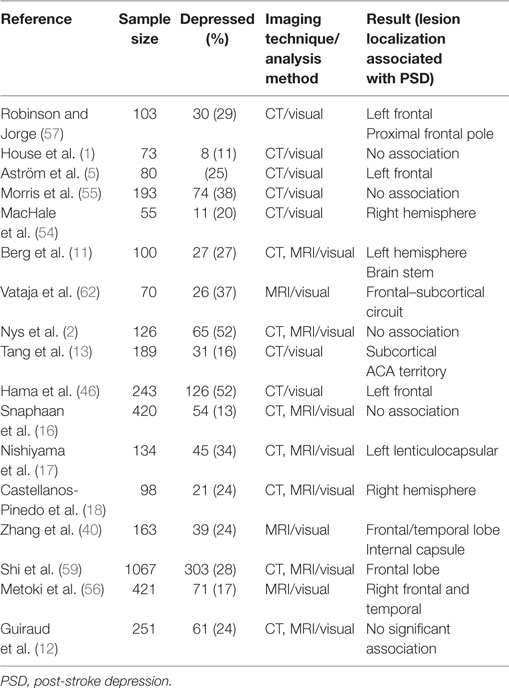 | Reference | Sample size | Depressed (%) | Imaging technique/ analysis method | Result (lesion localization associated with PSD) |
|---|---|---|---|---|
| Robinson and Jorge (57) | 103 | 30 (29) | CT/visual | Left frontal Proximal frontal pole |
| House et al. (1) | 73 | 8 (11) | CT/visual | No association |
| Aström et al. (5) | 80 | (25) | CT/visual | Left frontal |
| Morris et al. (55) | 193 | 74 (38) | CT/visual | No association |
| MacHale et al. (54) | 55 | 11 (20) | CT/visual | Right hemisphere |
| Berg et al. (11) | 100 | 27 (27) | CT, MRI/visual | Left hemisphere Brain stem |
| Vataja et al. (62) | 70 | 26 (37) | MRI/visual | Frontal–subcortical circuit |
| Nys et al. (2) | 126 | 65 (52) | CT, MRI/visual | No association |
| Tang et al. (13) | 189 | 31 (16) | CT/visual | Subcortical ACA territory |
| Hama et al. (46) | 243 | 126 (52) | CT/visual | Left frontal |
| Snaphaan et al. (16) | 420 | 54 (13) | CT, MRI/visual | No association |
| Nishiyama et al. (17) | 134 | 45 (34) | CT, MRI/visual | Left lenticulocapsular |
| Castellanos-Pinedo et al. (18) | 98 | 21 (24) | CT, MRI/visual | Right hemisphere |
| Zhang et al. (40) | 163 | 39 (24) | MRI/visual | Frontal/temporal lobe Internal capsule |
| Shi et al. (59) | 1067 | 303 (28) | CT, MRI/visual | Frontal lobe |
| Metoki et al. (56) | 421 | 71 (17) | MRI/visual | Right frontal and temporal |
| Guiraud et al. (12) | 251 | 61 (24) | CT, MRI/visual | No significant association |

PSD, post-stroke depression.